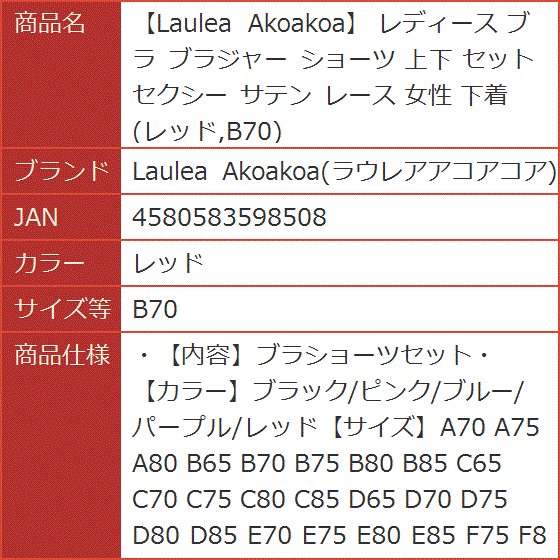 | 商品名 | 【Laulea Akoakoa】 レディース ブラ ブラジャー ショーツ 上下 セット セクシー サテン レース 女性 下着 (レッド,B70) |
|---|---|
| ブランド | Laulea Akoakoa(ラウレアアコアコア) |
| JAN | 4580583598508 |
| カラー | レッド |
| サイズ等 | B70 |
| 商品仕様 | ・【内容】ブラショーツセット・【カラー】ブラック/ピンク/ブルー/パープル/レッド【サイズ】A70 A75 A80 B65 B70 B75 B80 B85 C65 C70 C75 C80 C85 D65 D70 D75 D80 D85 E70 E75 E80 E85 F75 F8 |